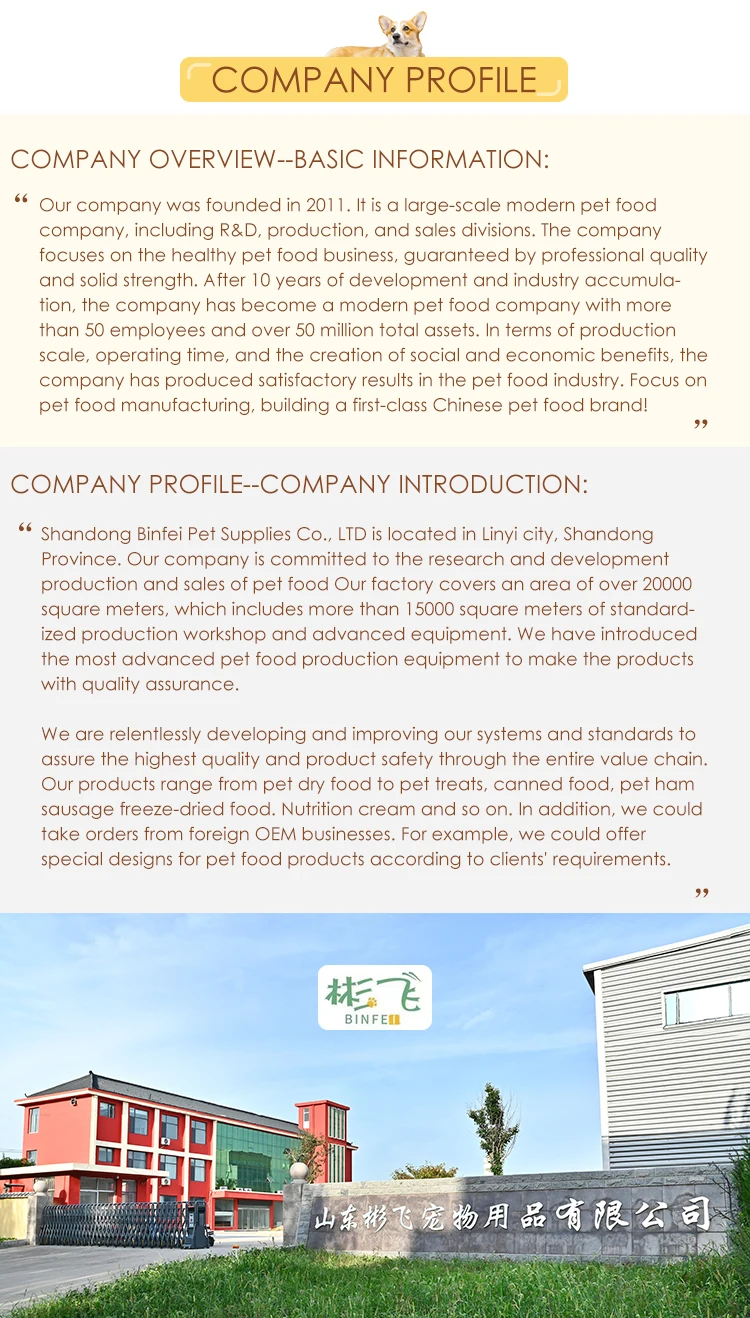 COMPANY PROFILE

COMPANY OVERVIEW--BASIC INFORMATION:

“ Our company was founded in 2011. It is a large-scale modern pet food company, including R&D, production, and sales divisions. The company focuses on the healthy pet food business, guaranteed by professional quality and solid strength. After 10 years of development and industry accumulation, the company has become a modern pet food company with more than 50 employees and over 50 million total assets. In terms of production scale, operating time, and the creation of social and economic benefits, the company has produced satisfactory results in the pet food industry. Focus on pet food manufacturing, building a first-class Chinese pet food brand! ”

COMPANY PROFILE--COMPANY INTRODUCTION:

“ Shandong Binfei Pet Supplies Co., LTD is located in Linyi city, Shandong Province. Our company is committed to the research and development production and sales of pet food Our factory covers an area of over 20000 square meters, which includes more than 15000 square meters of standardized production workshop and advanced equipment. We have introduced the most advanced pet food production equipment to make the products with quality assurance.

We are relentlessly developing and improving our systems and standards to assure the highest quality and product safety through the entire value chain. Our products range from pet dry food to pet treats, canned food, pet ham sausage freeze-dried food. Nutrition cream and so on. In addition, we could take orders from foreign OEM businesses. For example, we could offer special designs for pet food products according to clients' requirements. ”

彬飞
BINFEI

山东彬飞宠物用品有限公司